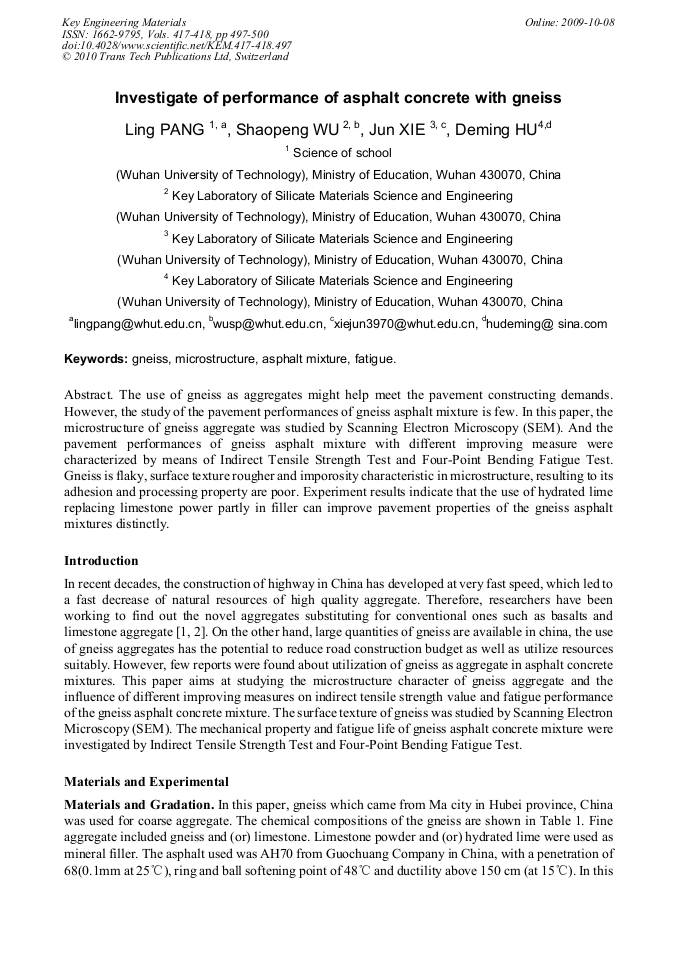 Key Engineering Materials
ISSN: 1662-9795, Vols. 417-418, pp 497-500
doi:10.4028/www.scientific.net/KEM.417-418.497
© 2010 Trans Tech Publications Ltd, Switzerland

Online: 2009-10-08

Investigate of performance of asphalt concrete with gneiss

Ling PANG $^{1, a}$, Shaopeng WU $^{2, b}$, Jun XIE $^{3, c}$, Deming HU$^{4,d}$

$^{1}$ Science of school

(Wuhan University of Technology), Ministry of Education, Wuhan 430070, China

$^{2}$ Key Laboratory of Silicate Materials Science and Engineering

(Wuhan University of Technology), Ministry of Education, Wuhan 430070, China

$^{3}$ Key Laboratory of Silicate Materials Science and Engineering

(Wuhan University of Technology), Ministry of Education, Wuhan 430070, China

$^{4}$ Key Laboratory of Silicate Materials Science and Engineering

(Wuhan University of Technology), Ministry of Education, Wuhan 430070, China

$^{a}$lingpang@whut.edu.cn, $^{b}$wusp@whut.edu.cn, $^{c}$xiejun3970@whut.edu.cn, $^{d}$hudeming@ sina.com

Keywords: gneiss, microstructure, asphalt mixture, fatigue.

Abstract. The use of gneiss as aggregates might help meet the pavement constructing demands. However, the study of the pavement performances of gneiss asphalt mixture is few. In this paper, the microstructure of gneiss aggregate was studied by Scanning Electron Microscopy (SEM). And the pavement performances of gneiss asphalt mixture with different improving measure were characterized by means of Indirect Tensile Strength Test and Four-Point Bending Fatigue Test. Gneiss is flaky, surface texture rougher and imporosity characteristic in microstructure, resulting to its adhesion and processing property are poor. Experiment results indicate that the use of hydrated lime replacing limestone power partly in filler can improve pavement properties of the gneiss asphalt mixtures distinctly.

Introduction

In recent decades, the construction of highway in China has developed at very fast speed, which led to a fast decrease of natural resources of high quality aggregate. Therefore, researchers have been working to find out the novel aggregates substituting for conventional ones such as basalts and limestone aggregate [1, 2]. On the other hand, large quantities of gneiss are available in china, the use of gneiss aggregates has the potential to reduce road construction budget as well as utilize resources suitably. However, few reports were found about utilization of gneiss as aggregate in asphalt concrete mixtures. This paper aims at studying the microstructure character of gneiss aggregate and the influence of different improving measures on indirect tensile strength value and fatigue performance of the gneiss asphalt concrete mixture. The surface texture of gneiss was studied by Scanning Electron Microscopy (SEM). The mechanical property and fatigue life of gneiss asphalt concrete mixture were investigated by Indirect Tensile Strength Test and Four-Point Bending Fatigue Test.

Materials and Experimental

Materials and Gradation. In this paper, gneiss which came from Ma city in Hubei province, China was used for coarse aggregate. The chemical compositions of the gneiss are shown in Table 1. Fine aggregate included gneiss and (or) limestone. Limestone powder and (or) hydrated lime were used as mineral filler. The asphalt used was AH70 from Guochuang Company in China, with a penetration of 68(0.1mm at 25℃), ring and ball softening point of 48℃ and ductility above 150 cm (at 15℃). In this